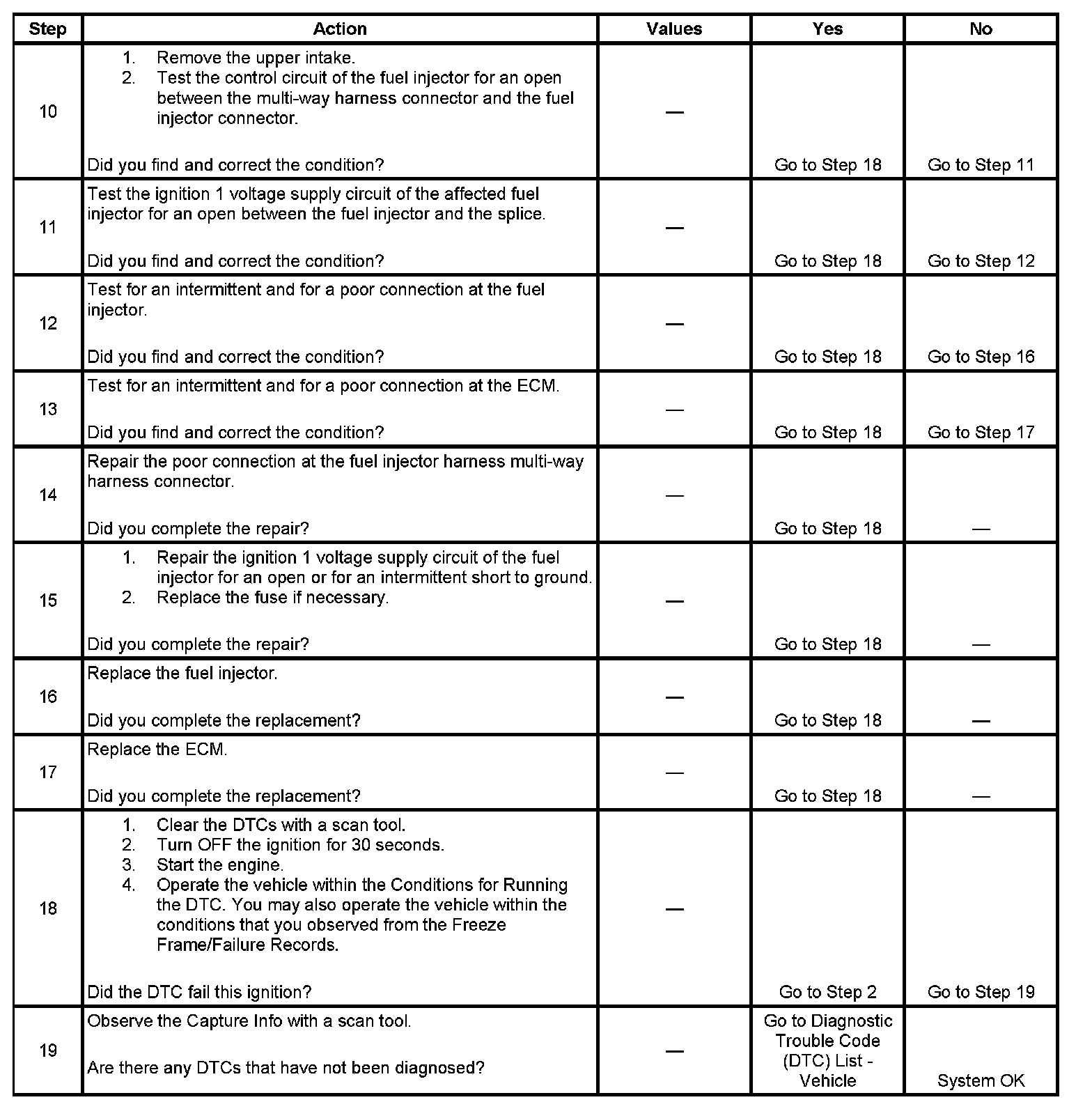 | Step | Action | Values | Yes | No |
|---|---|---|---|---|
| 10 | 1. Remove the upper intake. 2. Test the control circuit of the fuel injector for an open between the multi-way harness connector and the fuel injector connector. Did you find and correct the condition? | — | Go to Step 18 | Go to Step 11 |
| 11 | Test the ignition 1 voltage supply circuit of the affected fuel injector for an open between the fuel injector and the splice. Did you find and correct the condition? | — | Go to Step 18 | Go to Step 12 |
| 12 | Test for an intermittent and for a poor connection at the fuel injector. Did you find and correct the condition? | — | Go to Step 18 | Go to Step 16 |
| 13 | Test for an intermittent and for a poor connection at the ECM. Did you find and correct the condition? | — | Go to Step 18 | Go to Step 17 |
| 14 | Repair the poor connection at the fuel injector harness multi-way harness connector. Did you complete the repair? | — | Go to Step 18 | — |
| 15 | 1. Repair the ignition 1 voltage supply circuit of the fuel injector for an open or for an intermittent short to ground. 2. Replace the fuse if necessary. Did you complete the repair? | — | Go to Step 18 | — |
| 16 | Replace the fuel injector. Did you complete the replacement? | — | Go to Step 18 | — |
| 17 | Replace the ECM. Did you complete the replacement? | — | Go to Step 18 | — |
| 18 | 1. Clear the DTCs with a scan tool. 2. Turn OFF the ignition for 30 seconds. 3. Start the engine. 4. Operate the vehicle within the Conditions for Running the DTC. You may also operate the vehicle within the conditions that you observed from the Freeze Frame/Failure Records. Did the DTC fail this ignition? | — | Go to Step 2 | Go to Step 19 |
| 19 | Observe the Capture Info with a scan tool. Are there any DTCs that have not been diagnosed? | — | Go to Diagnostic Trouble Code (DTC) List - Vehicle | System OK |